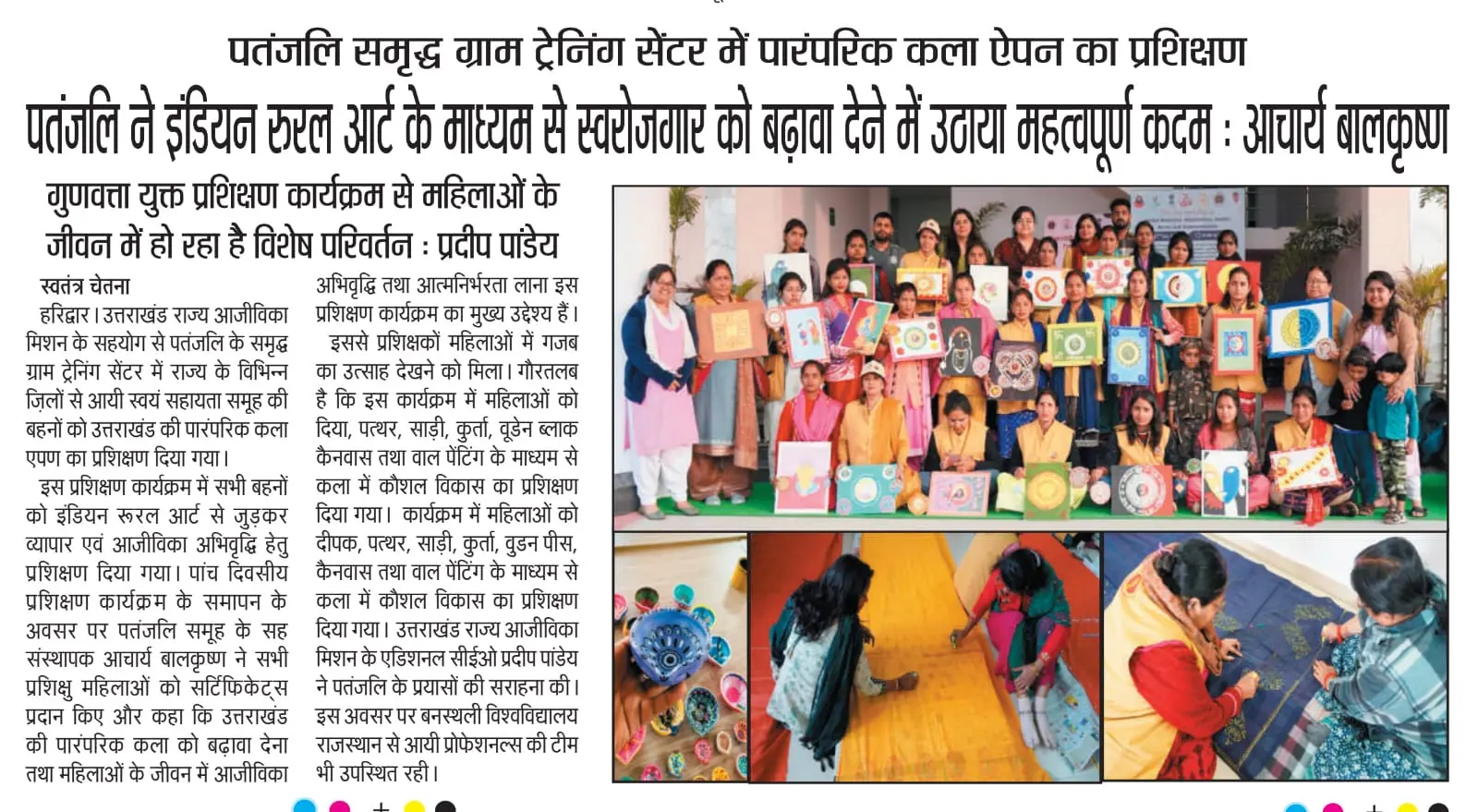 पतंजलि समृद्ध ग्राम ट्रेनिंग सेंटर में पारंपरिक कला ऐपन का प्रशिक्षण

पतंजलि ने इंडियन रुरल आर्ट के माध्यम से स्वरोजगार को बढ़ावा देने में उठाया महत्वपूर्ण कदम : आचार्य बालकृष्ण

गुणवत्ता युक्त प्रशिक्षण कार्यक्रम से महिलाओं के जीवन में हो रहा है विशेष परिवर्तन : प्रदीप पांडेय

स्वतंत्र चेतना
हरिद्वार। उत्तराखंड राज्य आजीविका मिशन के सहयोग से पतंजलि के समृद्ध ग्राम ट्रेनिंग सेंटर में राज्य के विभिन्न ज़िलों से आयी स्वयं सहायता समूह की बहनों को उत्तराखंड की पारंपरिक कला एपण का प्रशिक्षण दिया गया।

इस प्रशिक्षण कार्यक्रम में सभी बहनों को इंडियन रूरल आर्ट से जुड़कर व्यापार एवं आजीविका अभिवृद्धि हेतु प्रशिक्षण दिया गया। पांच दिवसीय प्रशिक्षण कार्यक्रम के समापन के अवसर पर पतंजलि समूह के सह संस्थापक आचार्य बालकृष्ण ने सभी प्रशिक्षु महिलाओं को सर्टिफिकेट्स प्रदान किए और कहा कि उत्तराखंड की पारंपरिक कला को बढ़ावा देना तथा महिलाओं के जीवन में आजीविका अभिवृद्धि तथा आत्मनिर्भरता लाना इस प्रशिक्षण कार्यक्रम का मुख्य उद्देश्य हैं।

इससे प्रशिक्षकों महिलाओं में गजब का उत्साह देखने को मिला। गौरतलब है कि इस कार्यक्रम में महिलाओं को दिया, पत्थर, साड़ी, कुर्ता, वूडेन ब्लाक कैनवास तथा वाल पेंटिंग के माध्यम से कला में कौशल विकास का प्रशिक्षण दिया गया। कार्यक्रम में महिलाओं को दीपक, पत्थर, साड़ी, कुर्ता, वुडन पीस, कैनवास तथा वाल पेंटिंग के माध्यम से कला में कौशल विकास का प्रशिक्षण दिया गया। उत्तराखंड राज्य आजीविका मिशन के एडिशनल सीईओ प्रदीप पांडेय ने पतंजलि के प्रयासों की सराहना की। इस अवसर पर बनस्थली विश्वविद्यालय राजस्थान से आयी प्रोफेशनल्स की टीम भी उपस्थित रही।